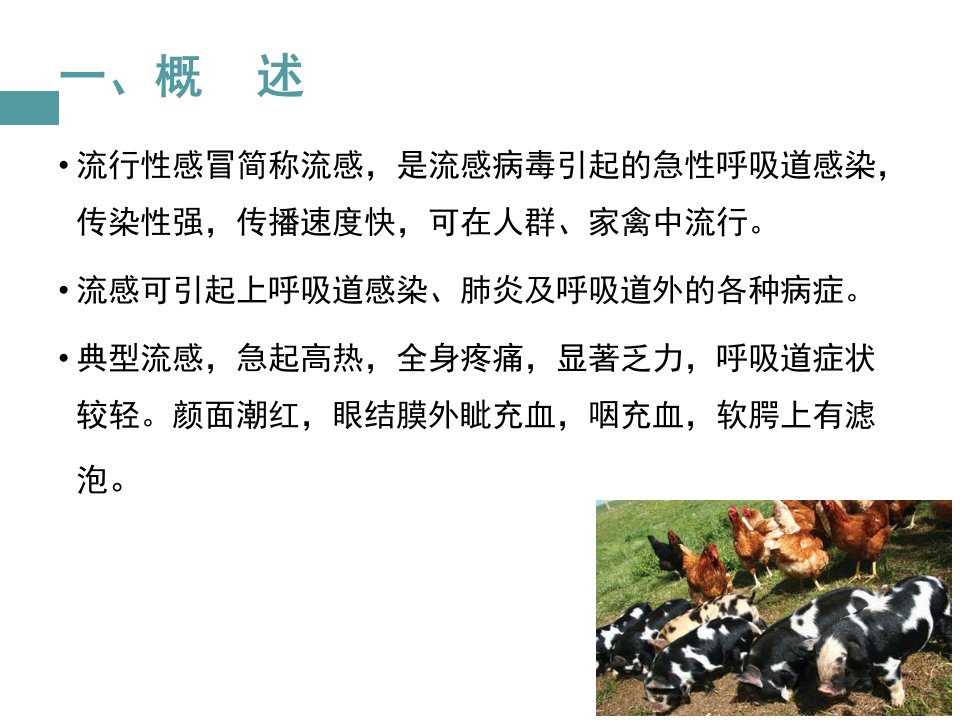 一、概　述

• 流行性感冒简称流感，是流感病毒引起的急性呼吸道感染，传染性强，传播速度快，可在人群、家禽中流行。

• 流感可引起上呼吸道感染、肺炎及呼吸道外的各种病症。

• 典型流感，急起高热，全身疼痛，显著乏力，呼吸道症状较轻。颜面潮红，眼结膜外眦充血，咽充血，软腭上有滤泡。